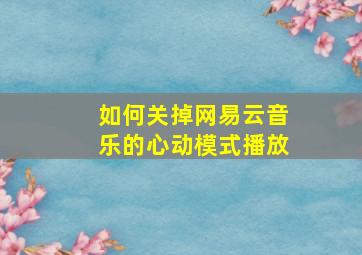 如何关掉网易云音乐的心动模式播放